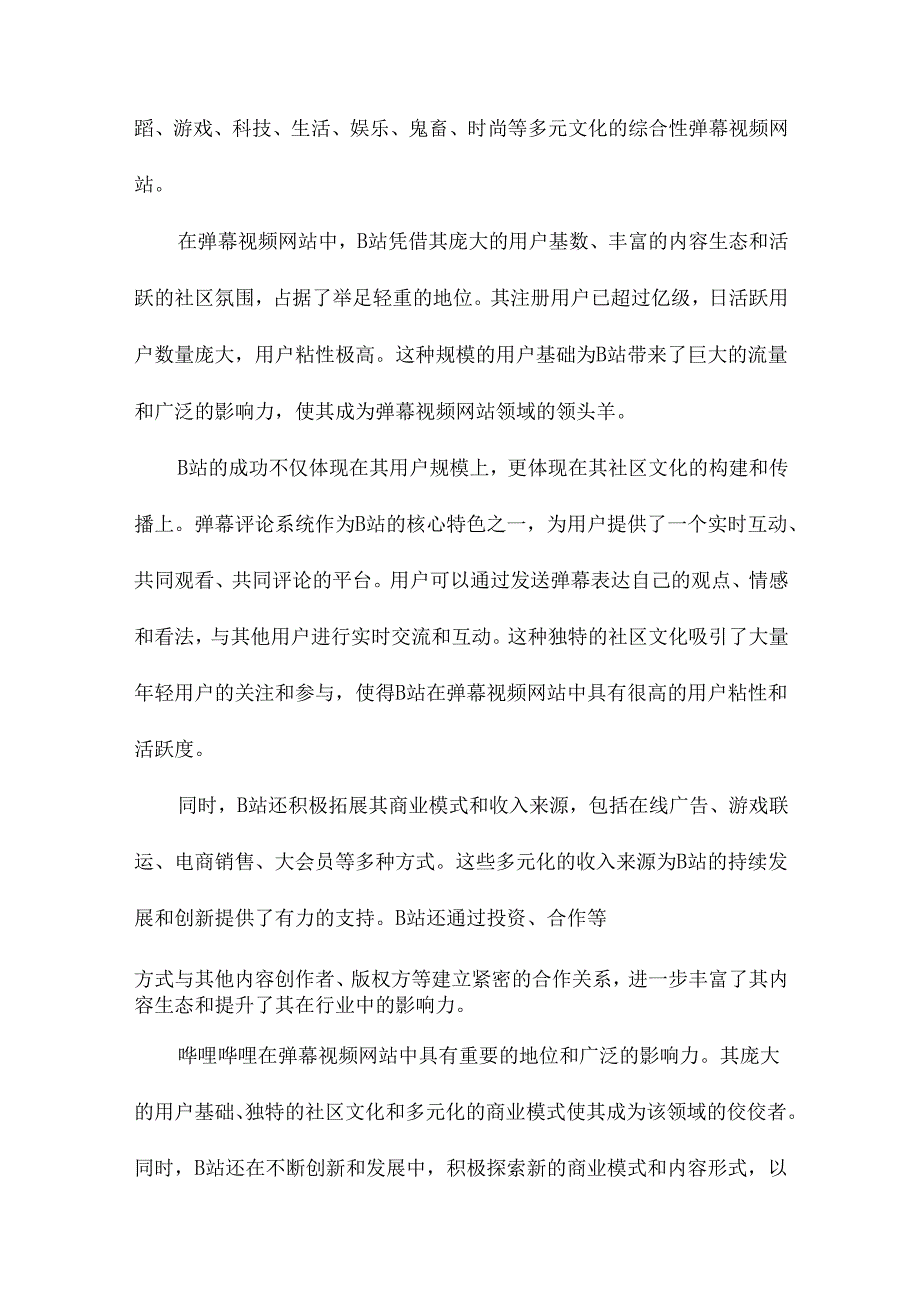 蹈、游戏、科技、生活、娱乐、鬼畜、时尚等多元文化的综合性弹幕视频网站。

在弹幕视频网站中，B站凭借其庞大的用户基数、丰富的内容生态和活跃的社区氛围，占据了举足轻重的地位。其注册用户已超过亿级，日活跃用户数量庞大，用户粘性极高。这种规模的用户基础为B站带来了巨大的流量和广泛的影响力，使其成为弹幕视频网站领域的领头羊。

B站的成功不仅体现在其用户规模上，更体现在其社区文化的构建和传播上。弹幕评论系统作为B站的核心特色之一，为用户提供了一个实时互动、共同观看、共同评论的平台。用户可以通过发送弹幕表达自己的观点、情感和看法，与其他用户进行实时交流和互动。这种独特的社区文化吸引了大量年轻用户的关注和参与，使得B站在弹幕视频网站中具有很高的用户粘性和活跃度。

同时，B站还积极拓展其商业模式和收入来源，包括在线广告、游戏联运、电商销售、大会员等多种方式。这些多元化的收入来源为B站的持续发展和创新提供了有力的支持。B站还通过投资、合作等

方式与其他内容创作者、版权方等建立紧密的合作关系，进一步丰富了其内容生态和提升了其在行业中的影响力。

哔哩哔哩在弹幕视频网站中具有重要的地位和广泛的影响力。其庞大的用户基础、独特的社区文化和多元化的商业模式使其成为该领域的佼佼者。同时，B站还在不断创新和发展中，积极探索新的商业模式和内容形式，以